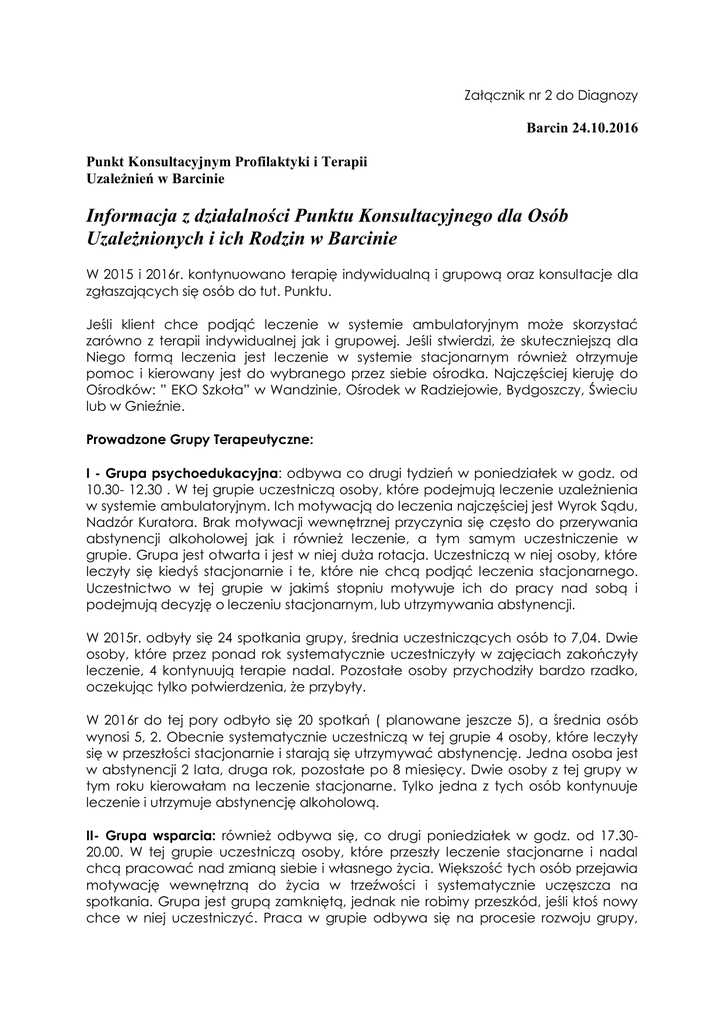 Załącznik nr 2 do Diagnozy

Barcin 24.10.2016

Punkt Konsultacyjnym Profilaktyki i Terapii Uzależnień w Barcinie

Informacja z działalności Punktu Konsultacyjnego dla Osób Uzależnionych i ich Rodzin w Barcinie

W 2015 i 2016r. kontynuowano terapię indywidualną i grupową oraz konsultacje dla zgłaszających się osób do tut. Punktu.

Jeśli klient chce podjąć leczenie w systemie ambulatoryjnym może skorzystać zarówno z terapii indywidualnej jak i grupowej. Jeśli stwierdzi, że skuteczniejszą dla Niego formą leczenia jest leczenie w systemie stacjonarnym również otrzymuje pomoc i kierowany jest do wybranego przez siebie ośrodka. Najczęściej kieruję do Ośrodków: " EKO Szkoła" w Wandzinie, Ośrodek w Radziejowie, Bydgoszczy, Świeciu lub w Gnieźnie.

Prowadzone Grupy Terapeutyczne:

I - Grupa psychoedukacyjna: odbywa co drugi tydzień w poniedziałek w godz. od 10.30- 12.30 . W tej grupie uczestniczą osoby, które podejmują leczenie uzależnienia w systemie ambulatoryjnym. Ich motywacją do leczenia najczęściej jest Wyrok Sądu, Nadzór Kuratora. Brak motywacji wewnętrznej przyczynia się często do przerywania abstynencji alkoholowej jak i również leczenie, a tym samym uczestniczenie w grupie. Grupa jest otwarta i jest w niej duża rotacja. Uczestniczą w niej osoby, które leczyły się kiedyś stacjonarnie i te, które nie chcą podjąć leczenia stacjonarnego. Uczestnictwo w tej grupie w jakimś stopniu motywuje ich do pracy nad sobą i podejmują decyzję o leczeniu stacjonarnym, lub utrzymywania abstynencji.

W 2015r. odbyły się 24 spotkania grupy, średnia uczestniczących osób to 7,04. Dwie osoby, które przez ponad rok systematycznie uczestniczyły w zajęciach zakończyły leczenie, 4 kontynuują terapie nadal. Pozostałe osoby przychodziły bardzo rzadko, oczekując tylko potwierdzenia, że przybyły.

W 2016r do tej pory odbyło się 20 spotkań ( planowane jeszcze 5), a średnia osób wynosi 5, 2. Obecnie systematycznie uczestniczą w tej grupie 4 osoby, które leczyły się w przeszłości stacjonarnie i starają się utrzymywać abstynencję. Jedna osoba jest w abstynencji 2 lata, druga rok, pozostałe po 8 miesięcy. Dwie osoby z tej grupy w tym roku kierowałam na leczenie stacjonarne. Tylko jedna z tych osób kontynuuje leczenie i utrzymuje abstynencję alkoholową.

II- Grupa wsparcia: również odbywa się, co drugi poniedziałek w godz. od 17.30- 20.00. W tej grupie uczestniczą osoby, które przeszły leczenie stacjonarne i nadal chcą pracować nad zmianą siebie i własnego życia. Większość tych osób przejawia motywację wewnętrzną do życia w trzeźwości i systematycznie uczęszcza na spotkania. Grupa jest grupą zamkniętą, jednak nie robimy przeszkód, jeśli ktoś nowy chce w niej uczestniczyć. Praca w grupie odbywa się na procesie rozwoju grupy,